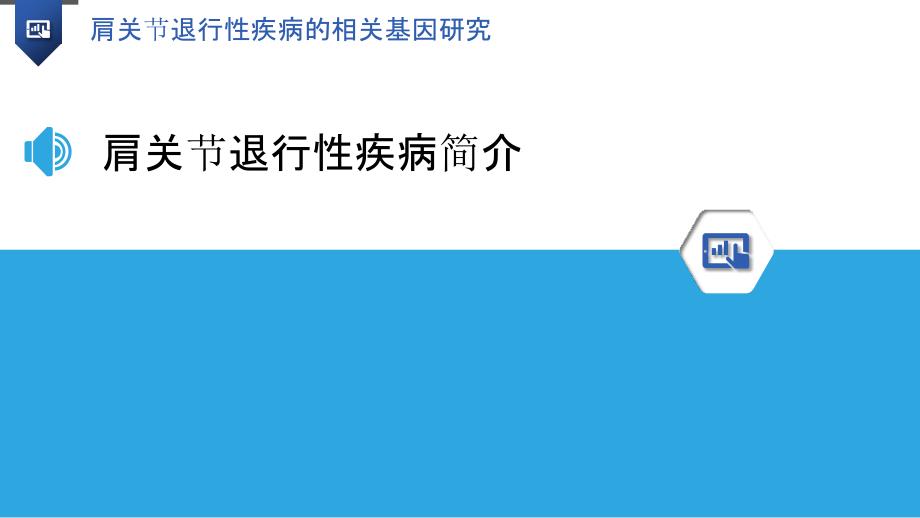 肩关节退行性疾病的相关基因研究

肩关节退行性疾病简介